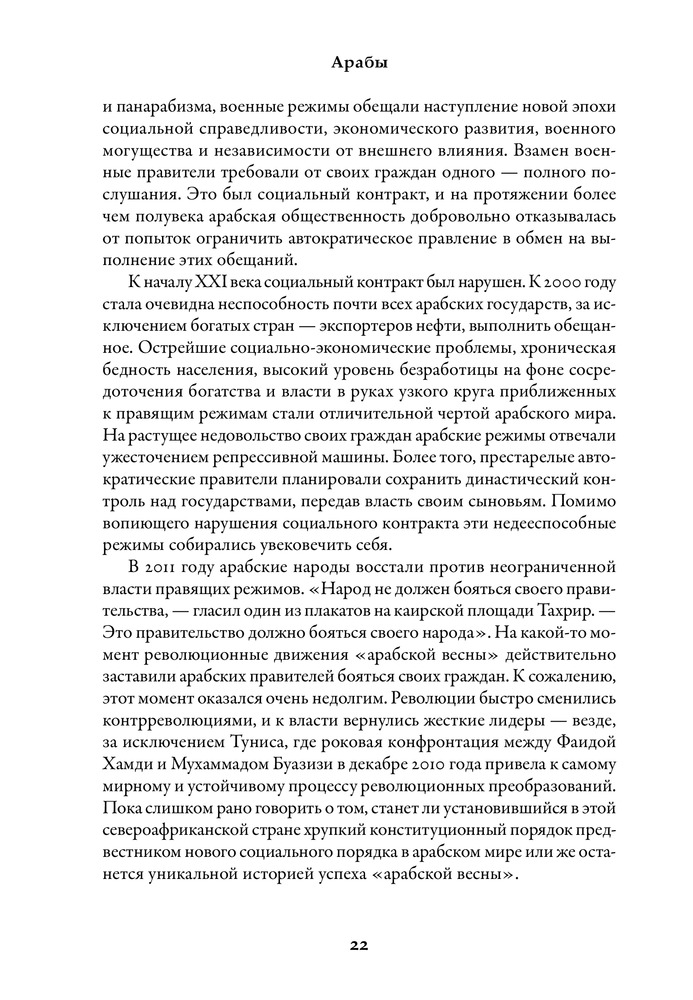 Арабы

и панарабизма, военные режимы обещали наступление новой эпохи социальной справедливости, экономического развития, военного могущества и независимости от внешнего влияния. Взамен военные правители требовали от своих граждан одного — полного послушания. Это был социальный контракт, и на протяжении более чем полувека арабская общественность добровольно отказывалась от попыток ограничить автократическое правление в обмен на выполнение этих обещаний.

К началу XXI века социальный контракт был нарушен. К 2000 году стала очевидна неспособность почти всех арабских государств, за исключением богатых стран — экспортеров нефти, выполнить обещанное. Острейшие социально-экономические проблемы, хроническая бедность населения, высокий уровень безработицы на фоне сосредоточения богатства и власти в руках узкого круга приближенных к правящим режимам стали отличительной чертой арабского мира. На растущее недовольство своих граждан арабские режимы отвечали ужесточением репрессивной машины. Более того, престарелые автократические правители планировали сохранить династический контроль над государствами, передав власть своим сыновьям. Помимо вопиющего нарушения социального контракта эти недееспособные режимы собирались увековечить себя.

В 2011 году арабские народы восстали против неограниченной власти правящих режимов. «Народ не должен бояться своего правительства, — гласил один из плакатов на каирской площади Тахрир. — Это правительство должно бояться своего народа». На какой-то момент революционные движения «арабской весны» действительно заставили арабских правителей бояться своих граждан. К сожалению, этот момент оказался очень недолгим. Революции быстро сменились контрреволюциями, и к власти вернулись жесткие лидеры — везде, за исключением Туниса, где роковая конфронтация между Фаидой Хамди и Мухаммадом Буазизи в декабре 2010 года привела к самому мирному и устойчивому процессу революционных преобразований. Пока слишком рано говорить о том, станет ли установившийся в этой североафриканской стране хрупкий конституционный порядок предвестником нового социального порядка в арабском мире или же останется уникальной историей успеха «арабской весны».

22